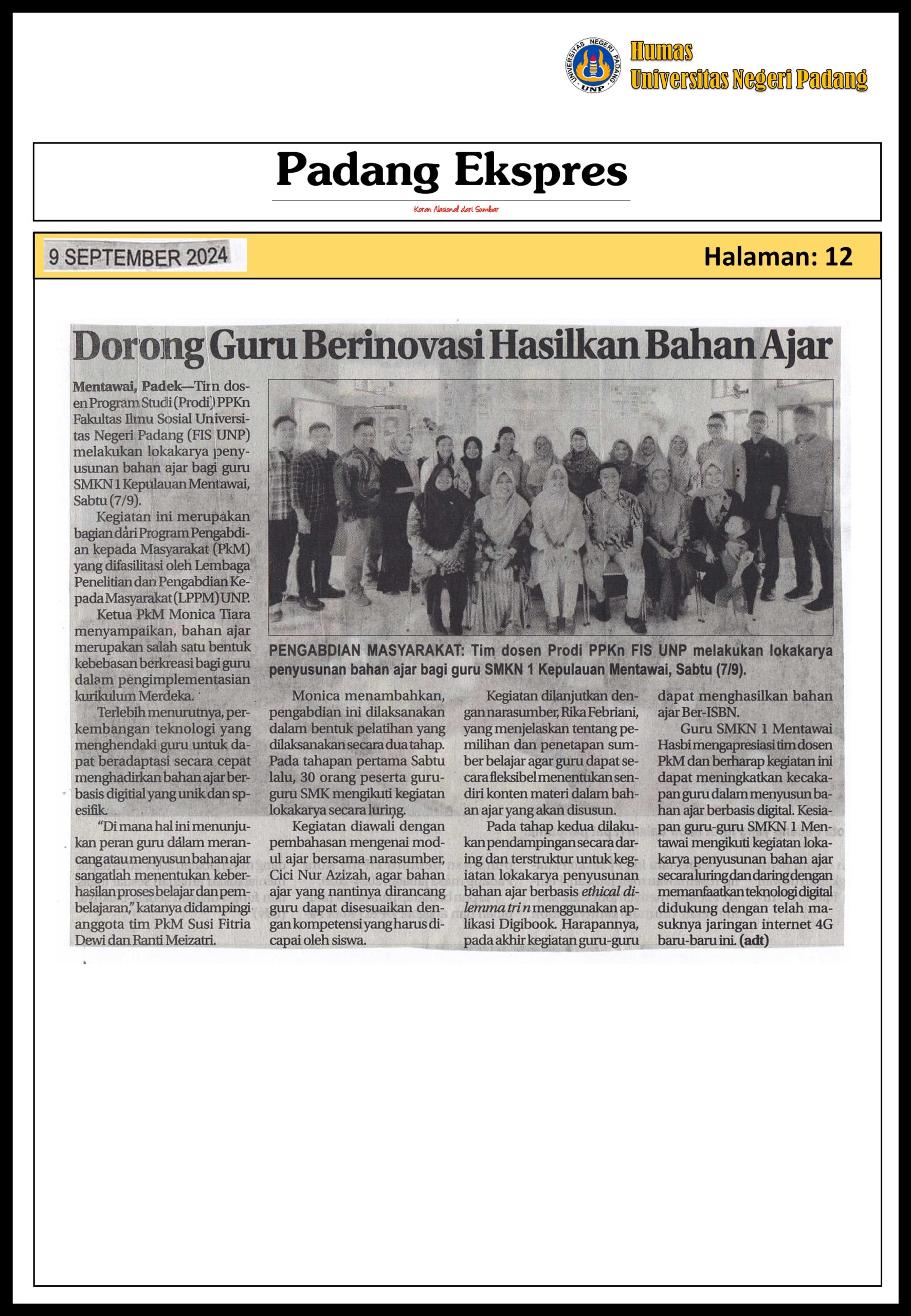 UNIVERSITAS NEGERI PADANG UNP

Humas
Universitas Negeri Padang

Padang Ekspres
Koran Nasional dari Sumbar

9 SEPTEMBER 2024

Halaman: 12

Dorong Guru Berinovasi Hasilkan Bahan Ajar

Mentawai, Padek—Tim dosen Program Studi (Prodi) PPKn Fakultas Ilmu Sosial Universitas Negeri Padang (FIS UNP) melakukan lokakarya penyusunan bahan ajar bagi guru SMKN 1 Kepulauan Mentawai, Sabtu (7/9).

Kegiatan ini merupakan bagian dari Program Pengabdian kepada Masyarakat (PkM) yang difasilitasi oleh Lembaga Penelitian dan Pengabdian Kepada Masyarakat (LPPM) UNP.

Ketua PkM Monica Tiara menyampaikan, bahan ajar merupakan salah satu bentuk kebebasan berkreasi bagi guru dalam pengimplementasian kurikulum Merdeka.

Terlebih menurutnya, perkembangan teknologi yang menghendaki guru untuk dapat beradaptasi secara cepat menghadirkan bahan ajar berbasis digitial yang unik dan spesifik.

"Di mana hal ini menunjukan peran guru dalam merancang atau menyusun bahan ajar sangatlah menentukan keberhasilan proses belajar dan pembelajaran," katanya didampingi anggota tim PkM Susi Fitria Dewi dan Ranti Meizatri.

PENGABDIAN MASYARAKAT: Tim dosen Prodi PPKn FIS UNP melakukan lokakarya penyusunan bahan ajar bagi guru SMKN 1 Kepulauan Mentawai, Sabtu (7/9).

Monica menambahkan, pengabdian ini dilaksanakan dalam bentuk pelatihan yang dilaksanakan secara dua tahap. Pada tahapan pertama Sabtu lalu, 30 orang peserta guru-guru SMK mengikuti kegiatan lokakarya secara luring.

Kegiatan diawali dengan pembahasan mengenai modul ajar bersama narasumber, Cici Nur Azizah, agar bahan ajar yang nantinya dirancang guru dapat disesuaikan dengan kompetensi yang harus dicapai oleh siswa.

Kegiatan dilanjutkan dengan narasumber, Rika Febriani, yang menjelaskan tentang pemilihan dan penetapan sumber belajar agar guru dapat secara fleksibel menentukan sendiri konten materi dalam bahan ajar yang akan disusun.

Pada tahap kedua dilakukan pendampingan secara daring dan terstruktur untuk kegiatan lokakarya penyusunan bahan ajar berbasis ethical dilemma tri n menggunakan aplikasi Digibook. Harapannya, pada akhir kegiatan guru-guru dapat menghasilkan bahan ajar Ber-ISBN.

Guru SMKN 1 Mentawai Hasbi mengapresiasi tim dosen PkM dan berharap kegiatan ini dapat meningkatkan kecakapan guru dalam menyusun bahan ajar berbasis digital. Kesiapan guru-guru SMKN 1 Mentawai mengikuti kegiatan lokakarya penyusunan bahan ajar secara luring dan daring dengan memanfaatkan teknologi digital didukung dengan telah masuknya jaringan internet 4G baru-baru ini. (adt)